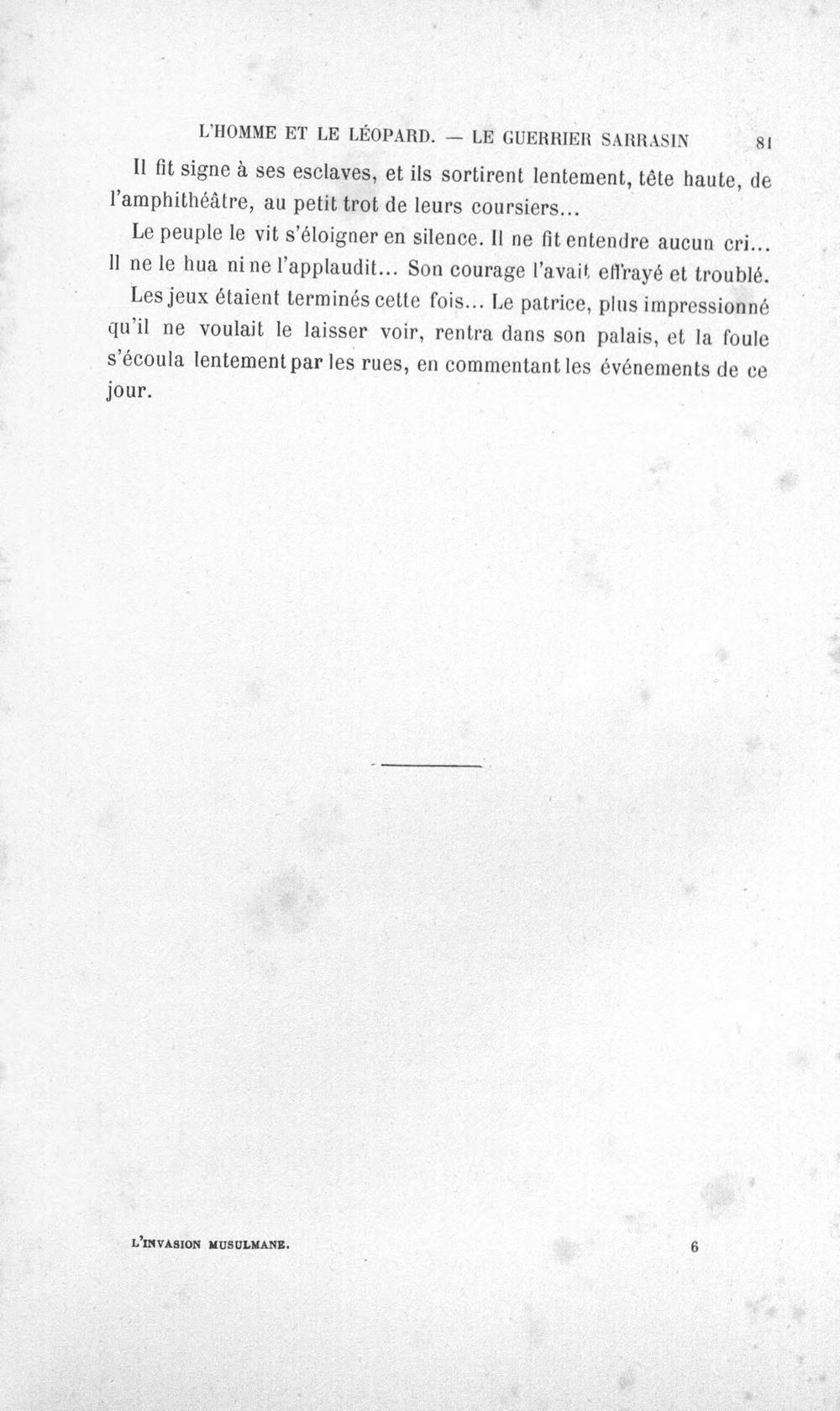 L'HOMME ET LE LÉOPARD. — LE GUERRIER SARRASIN 81

Il fit signe à ses esclaves, et ils sortirent lentement, tête haute, de l'amphithéâtre, au petit trot de leurs coursiers...

Le peuple le vit s'éloigner en silence. Il ne fit entendre aucun cri... Il ne le hua ni ne l'applaudit... Son courage l'avait effrayé et troublé.

Les jeux étaient terminés cette fois... Le patrice, plus impressionné qu'il ne voulait le laisser voir, rentra dans son palais, et la foule s'écoula lentement par les rues, en commentant les événements de ce jour.

L'INVASION MUSULMANE. 6